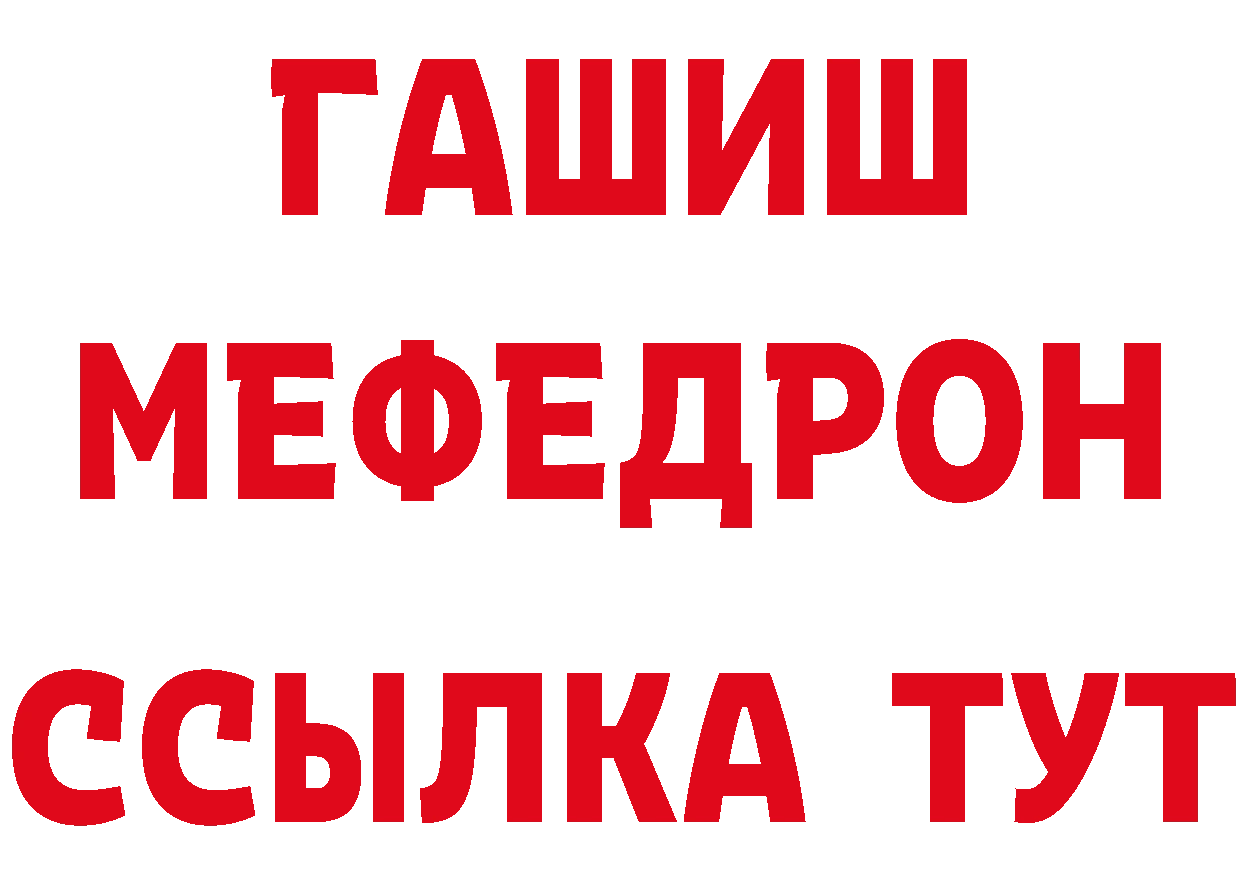 ГАШИШ
МЕФЕДРОН
ССЫЛКА ТУТ